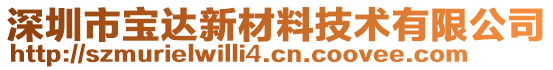 深圳市宝达新材料技术有限公司
http://szmurielwilli4.cn.coovee.com